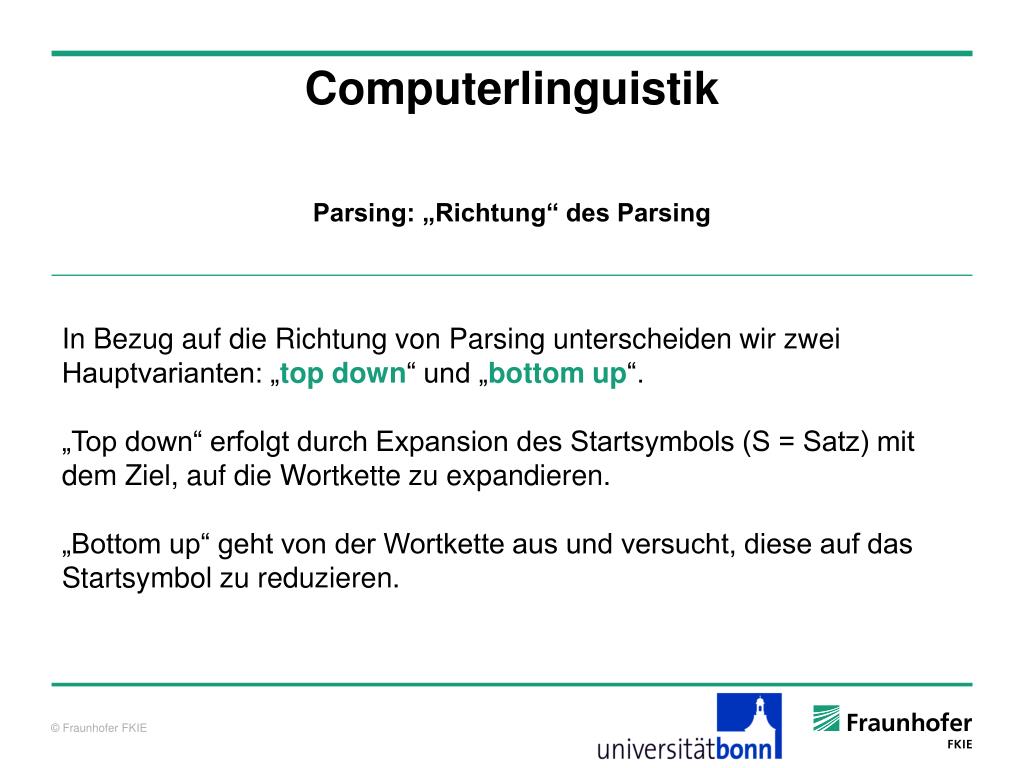 Computerlinguistik

Parsing: „Richtung“ des Parsing

In Bezug auf die Richtung von Parsing unterscheiden wir zwei Hauptvarianten: „top down“ und „bottom up“.

„Top down“ erfolgt durch Expansion des Startsymbols (S = Satz) mit dem Ziel, auf die Wortkette zu expandieren.

„Bottom up“ geht von der Wortkette aus und versucht, diese auf das Startsymbol zu reduzieren.

© Fraunhofer FKIE

universitätbonn

Fraunhofer
FKIE